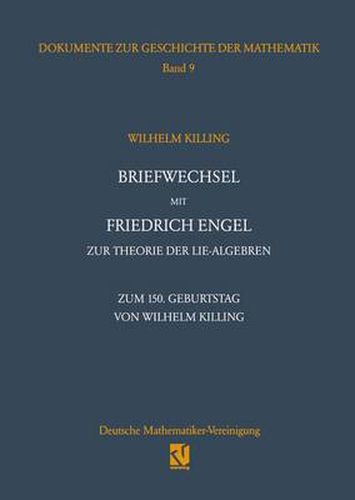 DOKUMENTE ZUR GESCHICHTE DER MATHEMATIK
Band 9

WILHELM KILLING

BRIEFWECHSEL
MIT
FRIEDRICH ENGEL
ZUR THEORIE DER LIE-ALGEBREN

ZUM 150. GEBURTSTAG
VON WILHELM KILLING

Deutsche Mathematiker-Vereinigung

vieweg